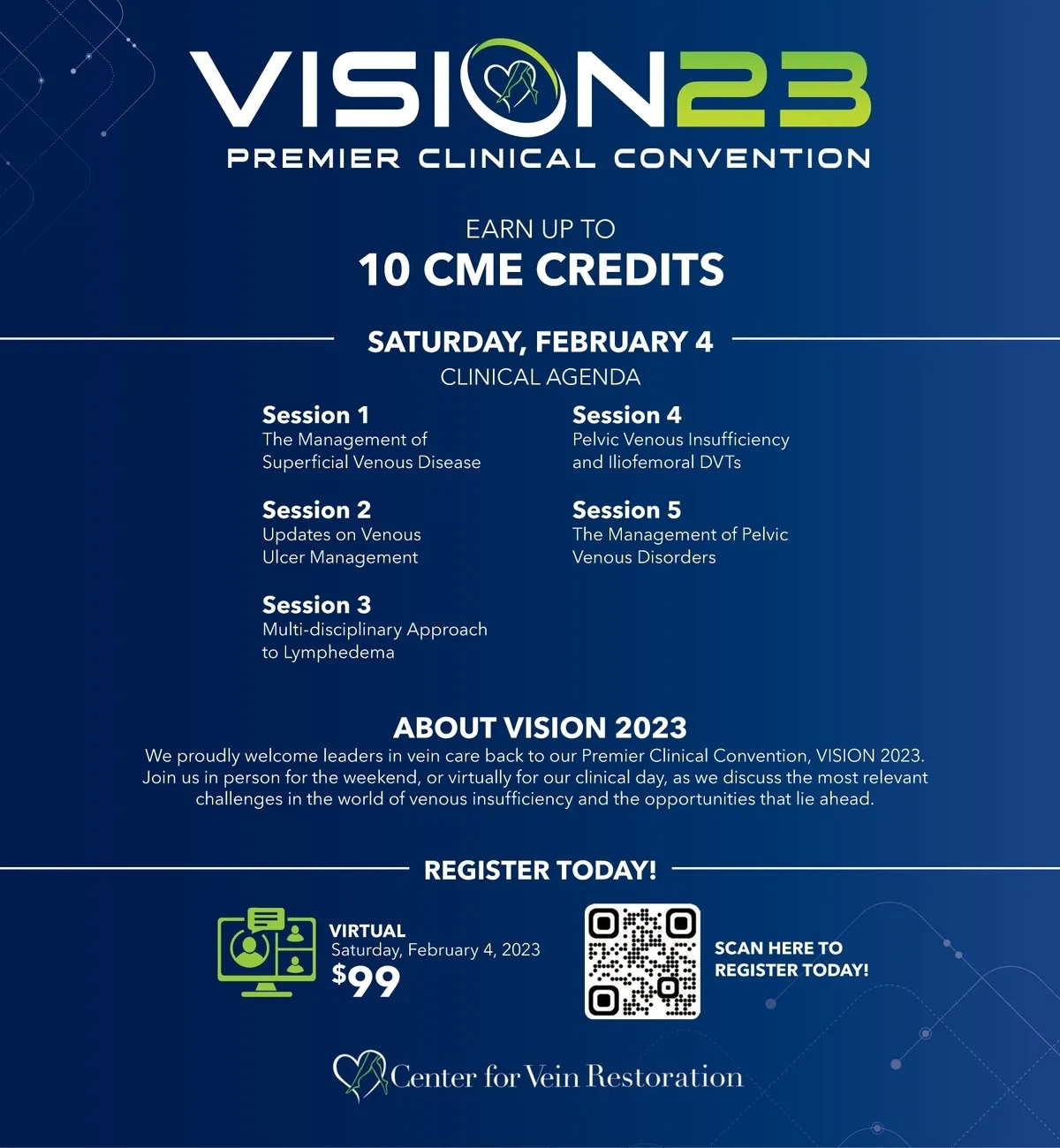 VISION23
PREMIER CLINICAL CONVENTION

EARN UP TO
10 CME CREDITS

SATURDAY, FEBRUARY 4
CLINICAL AGENDA

Session 1
The Management of Superficial Venous Disease

Session 2
Updates on Venous Ulcer Management

Session 3
Multi-disciplinary Approach to Lymphedema

Session 4
Pelvic Venous Insufficiency and Iliofemoral DVTs

Session 5
The Management of Pelvic Venous Disorders

ABOUT VISION 2023
We proudly welcome leaders in vein care back to our Premier Clinical Convention, VISION 2023. Join us in person for the weekend, or virtually for our clinical day, as we discuss the most relevant challenges in the world of venous insufficiency and the opportunities that lie ahead.

REGISTER TODAY!

VIRTUAL
Saturday, February 4, 2023
$99

SCAN HERE TO REGISTER TODAY!

Center for Vein Restoration